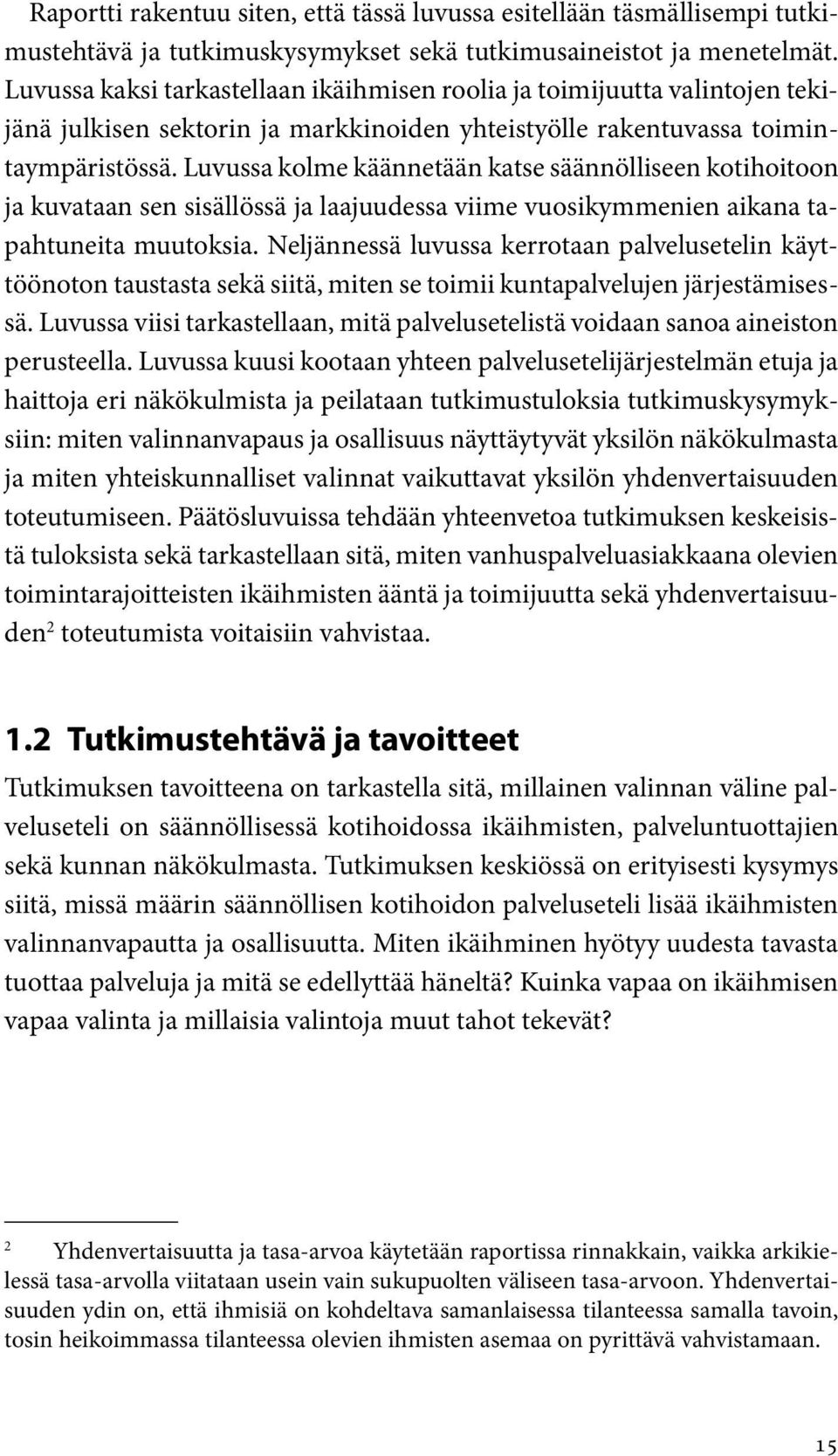 Raportti rakentuu siten, että tässä luvussa esitellään täsmällisempi tutkimustehtävä ja tutkimuskysymykset sekä tutkimusaineistot ja menetelmät. Luvussa kaksi tarkastellaan ikäihmisen roolia ja toimijuutta valintojen tekijänä julkisen sektorin ja markkinoiden yhteistyölle rakentuvassa toimintaympäristössä. Luvussa kolme käännetään katse säännölliseen kotihoitoon ja kuvataan sen sisällössä ja laajuudessa viime vuosikymmenien aikana tapahtuneita muutoksia. Neljännessä luvussa kerrotaan palvelusetelin käyttöönoton taustasta sekä siitä, miten se toimii kuntapalvelujen järjestämisessä. Luvussa viisi tarkastellaan, mitä palvelusetelistä voidaan sanoa aineiston perusteella. Luvussa kuusi kootaan yhteen palvelusetelijärjestelmän etuja ja haittoja eri näkökulmista ja peilataan tutkimustuloksia tutkimuskysymyksiin: miten valinnanvapaus ja osallisuus näyttäytyvät yksilön näkökulmasta ja miten yhteiskunnalliset valinnat vaikuttavat yksilön yhdenvertaisuuden toteutumiseen. Päätösluvuissa tehdään yhteenvetoa tutkimuksen keskeisistä tuloksista sekä tarkastellaan sitä, miten vanhuspalveluasiakkaana olevien toimintarajoitteisten ikäihmisten ääntä ja toimijuutta sekä yhdenvertaisuuden$^2$ toteutumista voitaisiin vahvistaa.

1.2 Tutkimustehtävä ja tavoitteet

Tutkimuksen tavoitteena on tarkastella sitä, millainen valinnan väline palveluseteli on säännöllisessä kotihoidossa ikäihmisten, palveluntuottajien sekä kunnan näkökulmasta. Tutkimuksen keskiössä on erityisesti kysymys siitä, missä määrin säännöllisen kotihoidon palveluseteli lisää ikäihmisten valinnanvapautta ja osallisuutta. Miten ikäihminen hyötyy uudesta tavasta tuottaa palveluja ja mitä se edellyttää häneltä? Kuinka vapaa on ikäihmisen vapaa valinta ja millaisia valintoja muut tahot tekevät?

2 Yhdenvertaisuutta ja tasa-arvoa käytetään raportissa rinnakkain, vaikka arkikielessä tasa-arvolla viitataan usein vain sukupuolten väliseen tasa-arvoon. Yhdenvertaisuuden ydin on, että ihmisiä on kohdeltava samanlaisessa tilanteessa samalla tavoin, tosin heikoimmassa tilanteessa olevien ihmisten asemaa on pyrittävä vahvistamaan.

15